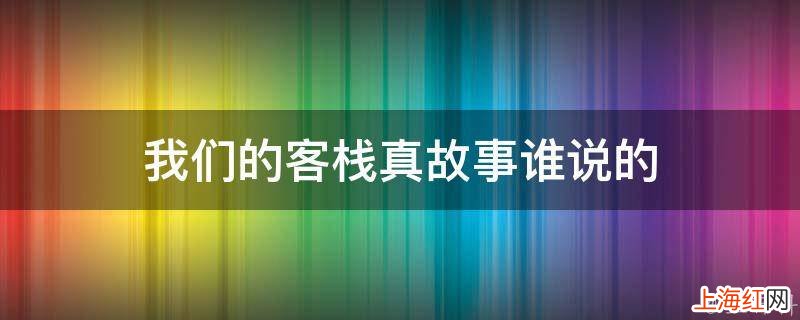 我们的客栈真故事谁说的

上海红网